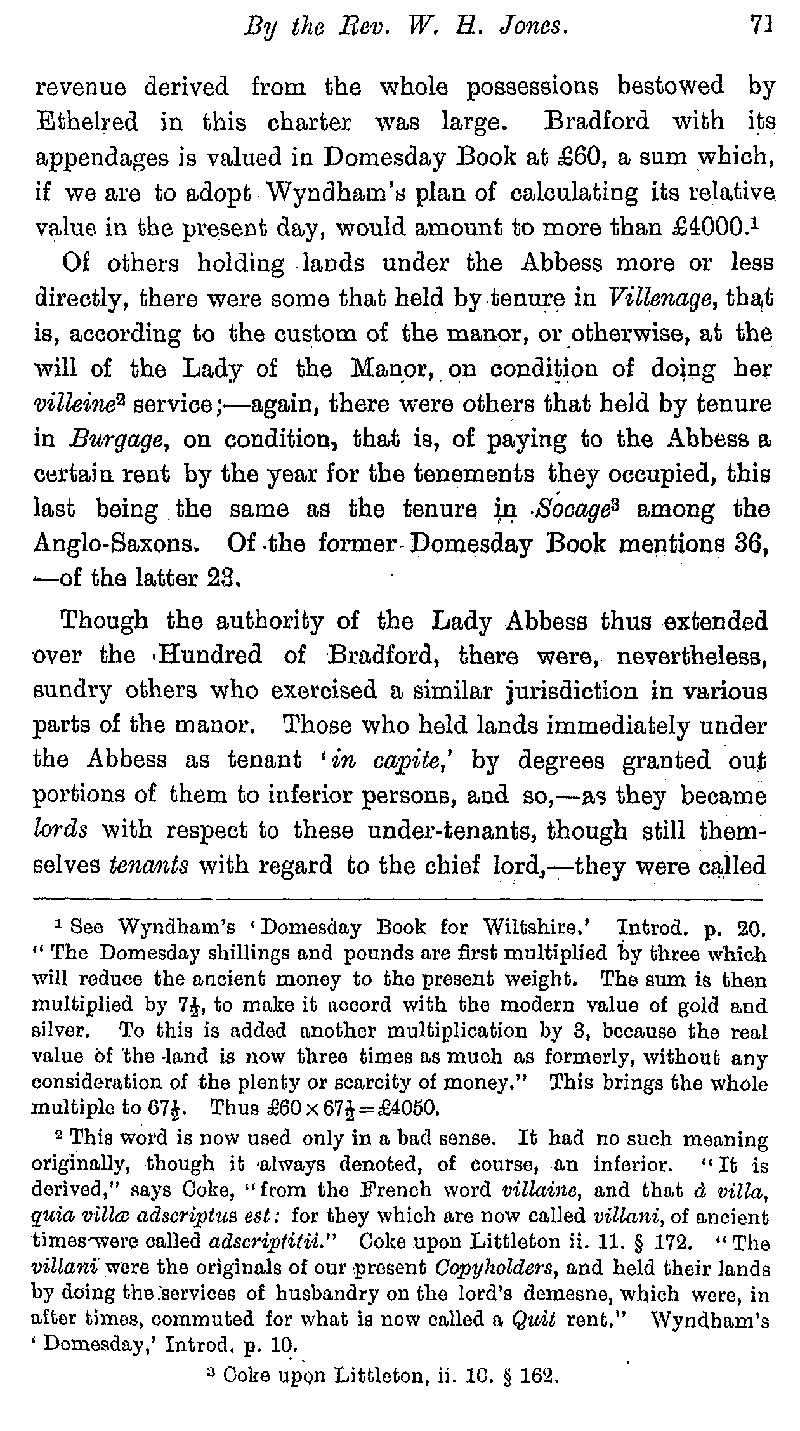 By the Rev. W. H. Jones. 71

revenue derived from the whole possessions bestowed by Ethelred in this charter was large. Bradford with its appendages is valued in Domesday Book at £60, a sum which, if we are to adopt Wyndham's plan of calculating its relative value in the present day, would amount to more than £4000.$^1$

Of others holding lands under the Abbess more or less directly, there were some that held by tenure in Villenage, that is, according to the custom of the manor, or otherwise, at the will of the Lady of the Manor, on condition of doing her villeine$^2$ service;—again, there were others that held by tenure in Burgage, on condition, that is, of paying to the Abbess a certain rent by the year for the tenements they occupied, this last being the same as the tenure in Socage$^3$ among the Anglo-Saxons. Of the former Domesday Book mentions 36, —of the latter 23.

Though the authority of the Lady Abbess thus extended over the Hundred of Bradford, there were, nevertheless, sundry others who exercised a similar jurisdiction in various parts of the manor. Those who held lands immediately under the Abbess as tenant 'in capite,' by degrees granted out portions of them to inferior persons, and so,—as they became lords with respect to these under-tenants, though still themselves tenants with regard to the chief lord,—they were called

$^1$ See Wyndham's 'Domesday Book for Wiltshire.' Introd. p. 20. "The Domesday shillings and pounds are first multiplied by three which will reduce the ancient money to the present weight. The sum is then multiplied by $7\frac{1}{2}$, to make it accord with the modern value of gold and silver. To this is added another multiplication by 3, because the real value of the land is now three times as much as formerly, without any consideration of the plenty or scarcity of money." This brings the whole multiple to $67\frac{1}{2}$. Thus £60 × $67\frac{1}{2}$ = £4050.

$^2$ This word is now used only in a bad sense. It had no such meaning originally, though it always denoted, of course, an inferior. "It is derived," says Coke, "from the French word villaine, and that à villa, quia villæ adscriptus est: for they which are now called villani, of ancient times were called adscriptitii." Coke upon Littleton ii. 11. § 172. "The villani were the originals of our present Copyholders, and held their lands by doing the services of husbandry on the lord's demesne, which were, in after times, commuted for what is now called a Quit rent." Wyndham's 'Domesday,' Introd. p. 10.

$^3$ Coke upon Littleton, ii. 10. § 162.